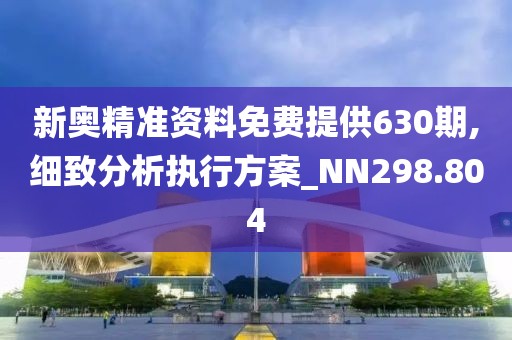 新奥精准资料免费提供630期,细致分析执行方案_NN298.804